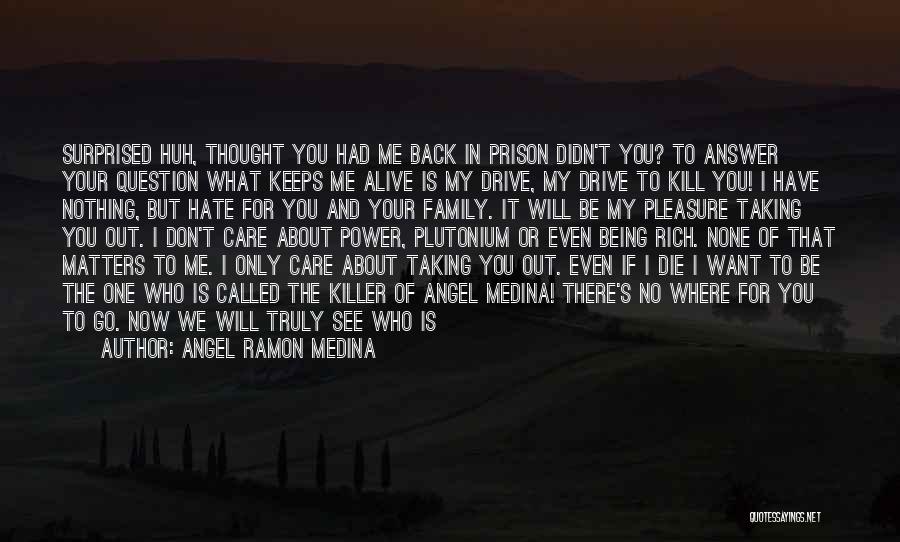 SURPRISED HUH, THOUGHT YOU HAD ME BACK IN PRISON DIDN'T YOU? TO ANSWER YOUR QUESTION WHAT KEEPS ME ALIVE IS MY DRIVE, MY DRIVE TO KILL YOU! I HAVE NOTHING, BUT HATE FOR YOU AND YOUR FAMILY. IT WILL BE MY PLEASURE TAKING YOU OUT. I DON'T CARE ABOUT POWER, PLUTONIUM OR EVEN BEING RICH. NONE OF THAT MATTERS TO ME. I ONLY CARE ABOUT TAKING YOU OUT. EVEN IF I DIE I WANT TO BE THE ONE WHO IS CALLED THE KILLER OF ANGEL MEDINA! THERE'S NO WHERE FOR YOU TO GO. NOW WE WILL TRULY SEE WHO IS

AUTHOR: ANGEL RAMON MEDINA

QUOTESSAYINGS.NET